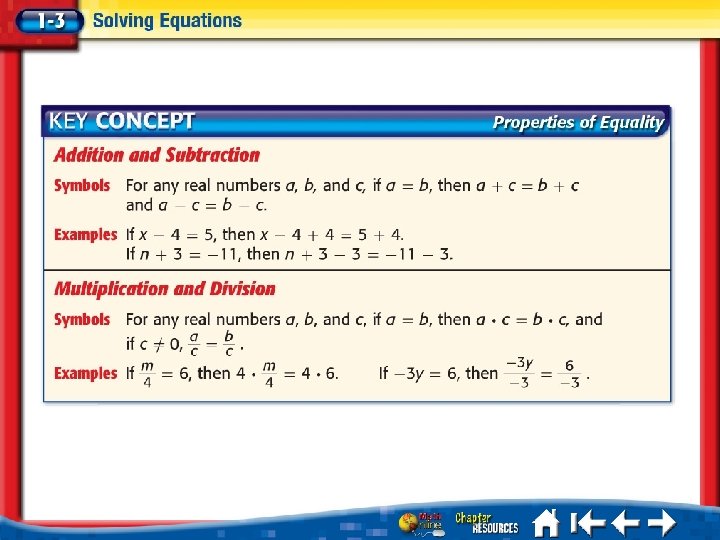 1-3 Solving Equations

KEY CONCEPT Properties of Equality

Addition and Subtraction

Symbols For any real numbers a, b, and c, if $a = b$, then $a + c = b + c$ and $a - c = b - c$.

Examples If $x - 4 = 5$, then $x - 4 + 4 = 5 + 4$.
If $n + 3 = -11$, then $n + 3 - 3 = -11 - 3$.

Multiplication and Division

Symbols For any real numbers a, b, and c, if $a = b$, then $a \cdot c = b \cdot c$, and if $c \neq 0$, $\frac{a}{c} = \frac{b}{c}$.

Examples If $\frac{m}{4} = 6$, then $4 \cdot \frac{m}{4} = 4 \cdot 6$. If $-3y = 6$, then $\frac{-3y}{-3} = \frac{6}{-3}$.

Chapter RESOURCES